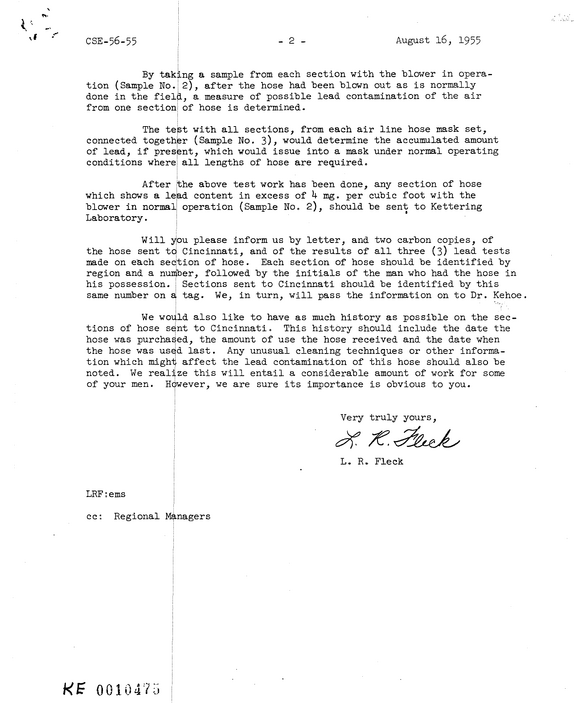 CSE-56-55 - 2 - August 16, 1955

By taking a sample from each section with the blower in operation (Sample No. 2), after the hose had been blown out as is normally done in the field, a measure of possible lead contamination of the air from one section of hose is determined.

The test with all sections, from each air line hose mask set, connected together (Sample No. 3), would determine the accumulated amount of lead, if present, which would issue into a mask under normal operating conditions where all lengths of hose are required.

After the above test work has been done, any section of hose which shows a lead content in excess of 4 mg. per cubic foot with the blower in normal operation (Sample No. 2), should be sent to Kettering Laboratory.

Will you please inform us by letter, and two carbon copies, of the hose sent to Cincinnati, and of the results of all three (3) lead tests made on each section of hose. Each section of hose should be identified by region and a number, followed by the initials of the man who had the hose in his possession. Sections sent to Cincinnati should be identified by this same number on a tag. We, in turn, will pass the information on to Dr. Kehoe.

We would also like to have as much history as possible on the sections of hose sent to Cincinnati. This history should include the date the hose was purchased, the amount of use the hose received and the date when the hose was used last. Any unusual cleaning techniques or other information which might affect the lead contamination of this hose should also be noted. We realize this will entail a considerable amount of work for some of your men. However, we are sure its importance is obvious to you.

Very truly yours,

L. R. Fleck

L. R. Fleck

LRF:ems

cc: Regional Managers

KE 0010475